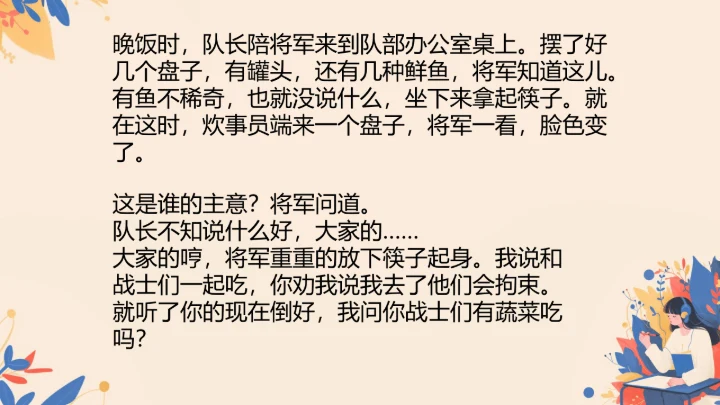 晚饭时，队长陪将军来到队部办公室桌上。摆了好几个盘子，有罐头，还有几种鲜鱼，将军知道这儿。有鱼不稀奇，也就没说什么，坐下来拿起筷子。就在这时，炊事员端来一个盘子，将军一看，脸色变了。

这是谁的主意？将军问道。
队长不知说什么好，大家的……
大家的哼，将军重重的放下筷子起身。我说和战士们一起吃，你劝我说我去了他们会拘束。就听了你的现在倒好，我问你战士们有蔬菜吃吗？